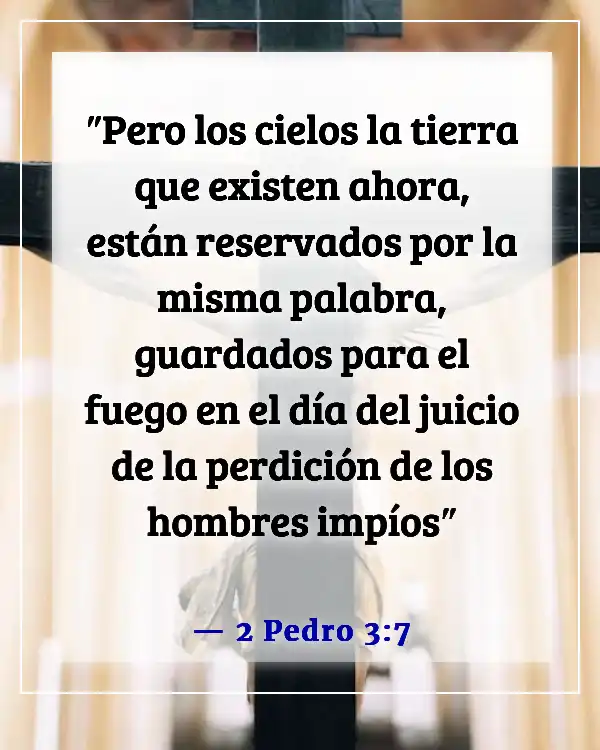 "Pero los cielos la tierra que existen ahora, están reservados por la misma palabra, guardados para el fuego en el día del juicio de la perdición de los hombres impíos"

— 2 Pedro 3:7